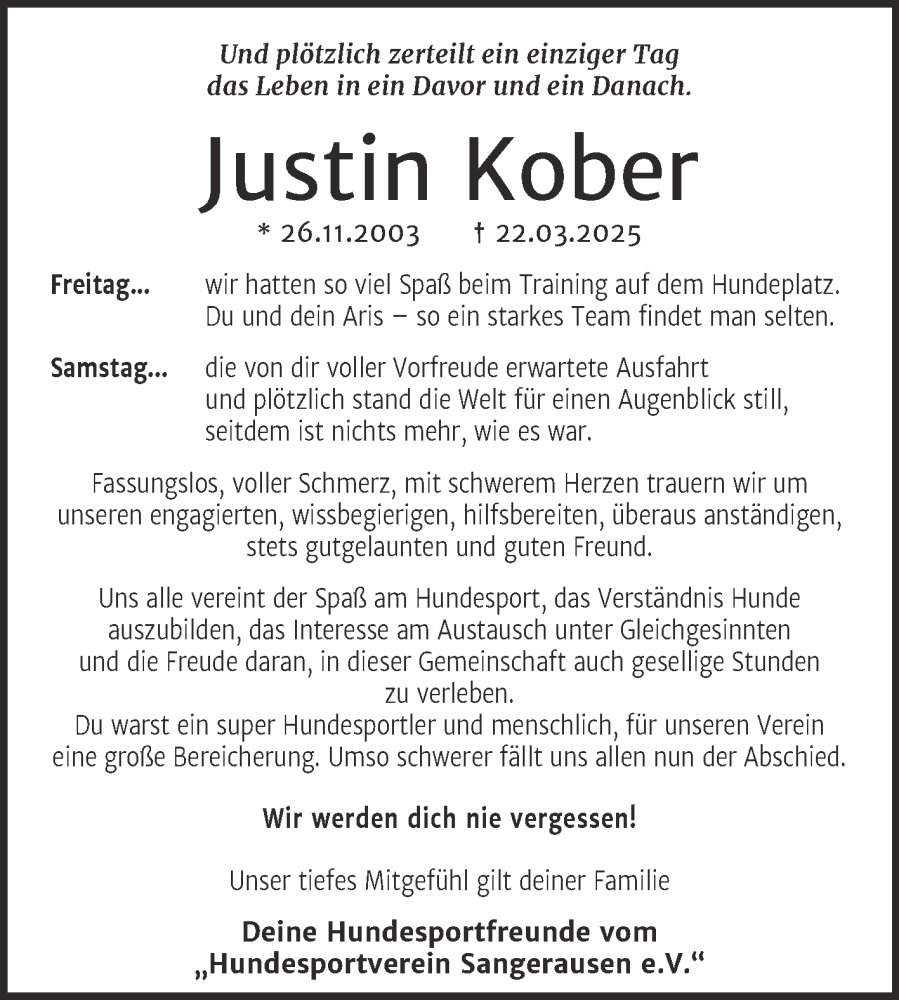 Und plötzlich zerteilt ein einziger Tag das Leben in ein Davor und ein Danach.

Justin Kober

* 26.11.2003 † 22.03.2025

Freitag... wir hatten so viel Spaß beim Training auf dem Hundeplatz. Du und dein Aris – so ein starkes Team findet man selten.

Samstag... die von dir voller Vorfreude erwartete Ausfahrt und plötzlich stand die Welt für einen Augenblick still, seitdem ist nichts mehr, wie es war.

Fassungslos, voller Schmerz, mit schwerem Herzen trauern wir um unseren engagierten, wissbegierigen, hilfsbereiten, überaus anständigen, stets gutgelaunten und guten Freund.

Uns alle vereint der Spaß am Hundesport, das Verständnis Hunde auszubilden, das Interesse am Austausch unter Gleichgesinnten und die Freude daran, in dieser Gemeinschaft auch gesellige Stunden zu verleben.
Du warst ein super Hundesportler und menschlich, für unseren Verein eine große Bereicherung. Umso schwerer fällt uns allen nun der Abschied.

Wir werden dich nie vergessen!

Unser tiefes Mitgefühl gilt deiner Familie

Deine Hundesportfreunde vom „Hundesportverein Sangerausen e.V.“